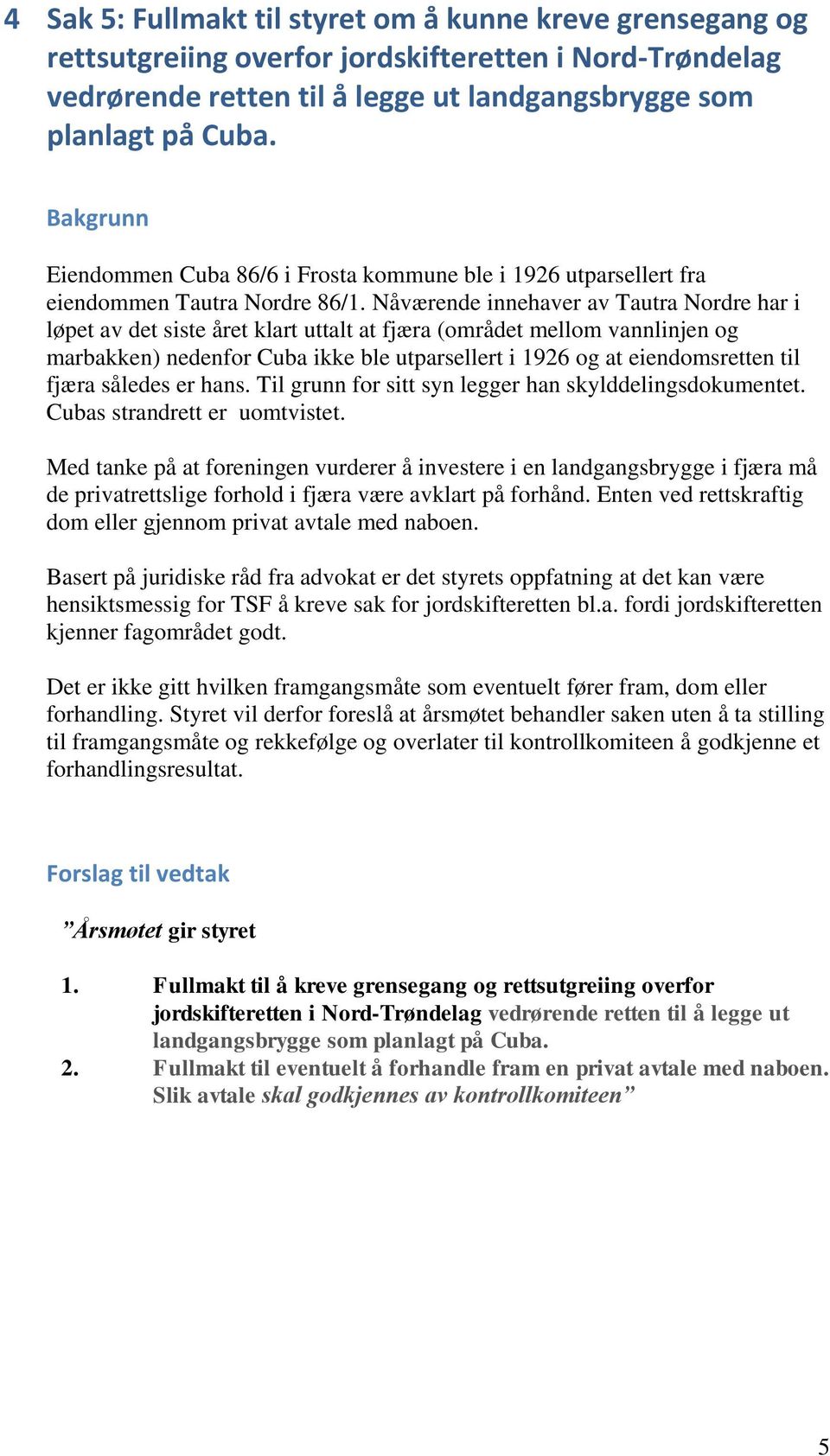 4 Sak 5: Fullmakt til styret om å kunne kreve grensegang og rettsutgreiing overfor jordskifteretten i Nord-Trøndelag vedrørende retten til å legge ut landgangsbrygge som planlagt på Cuba.

Bakgrunn

Eiendommen Cuba 86/6 i Frosta kommune ble i 1926 utparsellert fra eiendommen Tautra Nordre 86/1. Nåværende innehaver av Tautra Nordre har i løpet av det siste året klart uttalt at fjæra (området mellom vannlinjen og marbakken) nedenfor Cuba ikke ble utparsellert i 1926 og at eiendomsretten til fjæra således er hans. Til grunn for sitt syn legger han skylddelingsdokumentet. Cubas strandrett er uomtvistet.

Med tanke på at foreningen vurderer å investere i en landgangsbrygge i fjæra må de privatrettslige forhold i fjæra være avklart på forhånd. Enten ved rettskraftig dom eller gjennom privat avtale med naboen.

Basert på juridiske råd fra advokat er det styrets oppfatning at det kan være hensiktsmessig for TSF å kreve sak for jordskifteretten bl.a. fordi jordskifteretten kjenner fagområdet godt.

Det er ikke gitt hvilken framgangsmåte som eventuelt fører fram, dom eller forhandling. Styret vil derfor foreslå at årsmøtet behandler saken uten å ta stilling til framgangsmåte og rekkefølge og overlater til kontrollkomiteen å godkjenne et forhandlingsresultat.

Forslag til vedtak

”Årsmøtet gir styret

1. Fullmakt til å kreve grensegang og rettsutgreiing overfor jordskifteretten i Nord-Trøndelag vedrørende retten til å legge ut landgangsbrygge som planlagt på Cuba.
2. Fullmakt til eventuelt å forhandle fram en privat avtale med naboen. Slik avtale skal godkjennes av kontrollkomiteen”

5